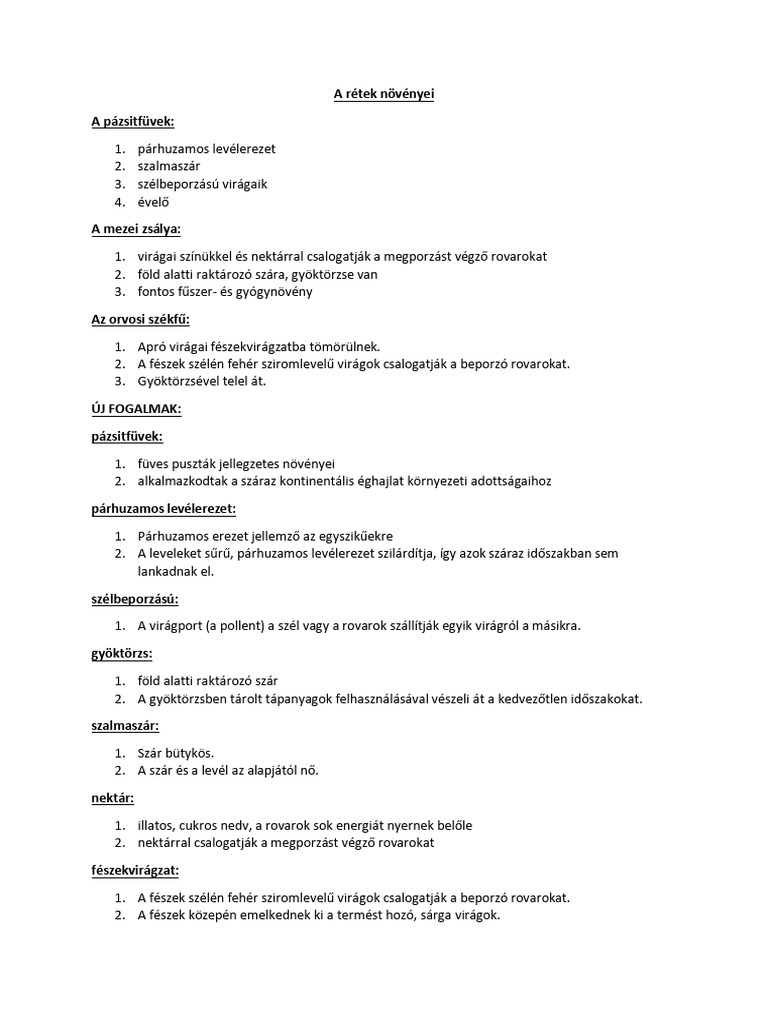 A rétek növényei

A pázsitfüvek:

1. párhuzamos levélerezet
2. szalmaszár
3. szélbeporzású virágaik
4. évelő

A mezei zsálya:

1. virágai színükkel és nektárral csalogatják a megporzást végző rovarokat
2. föld alatti raktározó szára, gyöktörzse van
3. fontos fűszer- és gyógynövény

Az orvosi székfű:

1. Apró virágai fészekvirágzatba tömörülnek.
2. A fészek szélén fehér sziromlevelű virágok csalogatják a beporzó rovarokat.
3. Gyöktörzsével telel át.

ÚJ FOGALMAK:

pázsitfüvek:

1. füves puszták jellegzetes növényei
2. alkalmazkodtak a száraz kontinentális éghajlat környezeti adottságaihoz

párhuzamos levélerezet:

1. Párhuzamos erezet jellemző az egyszikűekre
2. A leveleket sűrű, párhuzamos levélerezet szilárdítja, így azok száraz időszakban sem lankadnak el.

szélbeporzású:

1. A virágport (a pollent) a szél vagy a rovarok szállítják egyik virágról a másikra.

gyöktörzs:

1. föld alatti raktározó szár
2. A gyöktörzsben tárolt tápanyagok felhasználásával vészeli át a kedvezőtlen időszakokat.

szalmaszár:

1. Szár bütykös.
2. A szár és a levél az alapjától nő.

nektár:

1. illatos, cukros nedv, a rovarok sok energiát nyernek belőle
2. nektárral csalogatják a megporzást végző rovarokat

fészekvirágzat:

1. A fészek szélén fehér sziromlevelű virágok csalogatják a beporzó rovarokat.
2. A fészek közepén emelkednek ki a termést hozó, sárga virágok.